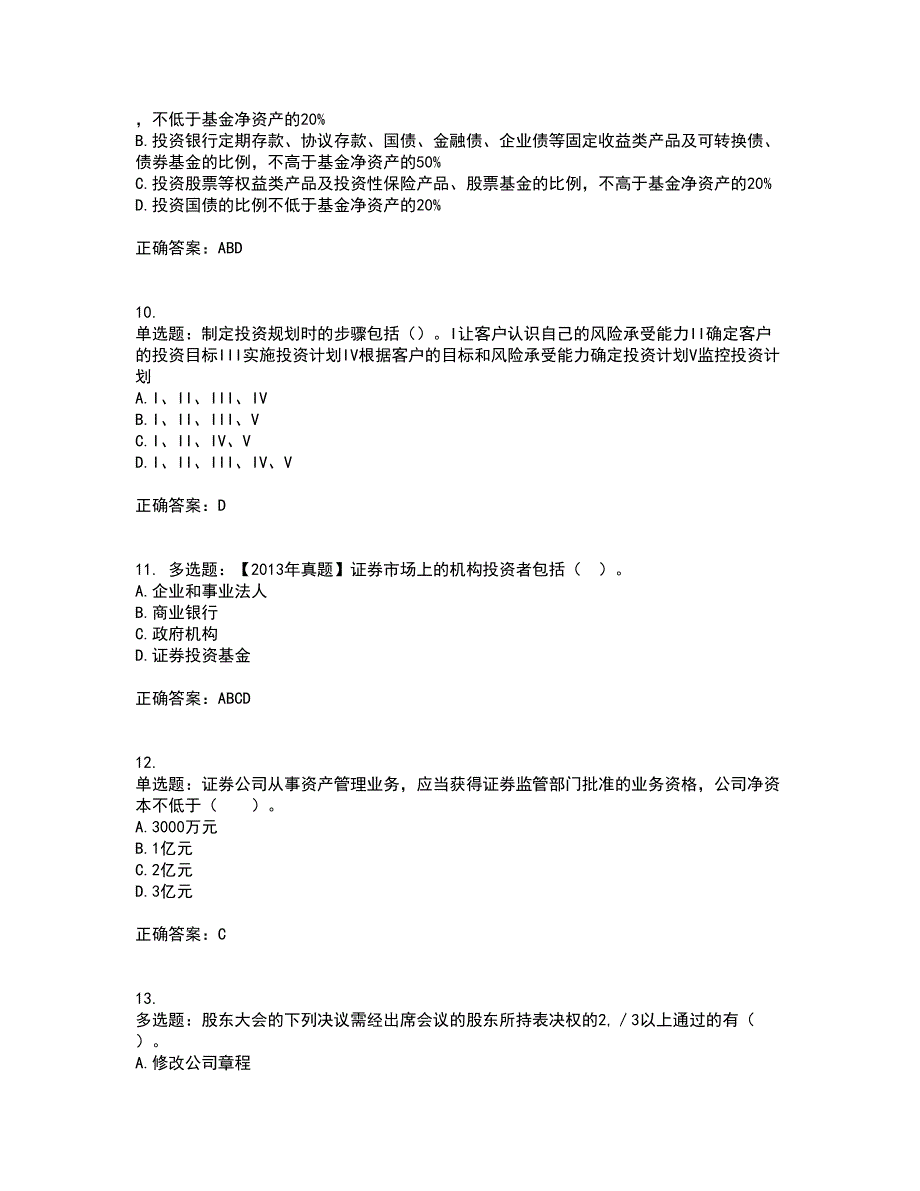 ，不低于基金净资产的20%
B.投资银行定期存款、协议存款、国债、金融债、企业债等固定收益类产品及可转换债、债券基金的比例，不高于基金净资产的50%
C.投资股票等权益类产品及投资性保险产品、股票基金的比例，不高于基金净资产的20%
D.投资国债的比例不低于基金净资产的20%

正确答案：ABD

10.
单选题：制定投资规划时的步骤包括（）。I让客户认识自己的风险承受能力II确定客户的投资目标III实施投资计划IV根据客户的目标和风险承受能力确定投资计划V监控投资计划
A.I、II、III、IV
B.I、II、III、V
C.I、II、IV、V
D.I、II、III、IV、V

正确答案：D

11. 多选题：【2013年真题】证券市场上的机构投资者包括（ ）。
A.企业和事业法人
B.商业银行
C.政府机构
D.证券投资基金

正确答案：ABCD

12.
单选题：证券公司从事资产管理业务，应当获得证券监管部门批准的业务资格，公司净资本不低于（　　）。
A.3000万元
B.1亿元
C.2亿元
D.3亿元

正确答案：C

13.
多选题：股东大会的下列决议需经出席会议的股东所持表决权的2,/3以上通过的有（ ）。
A.修改公司章程